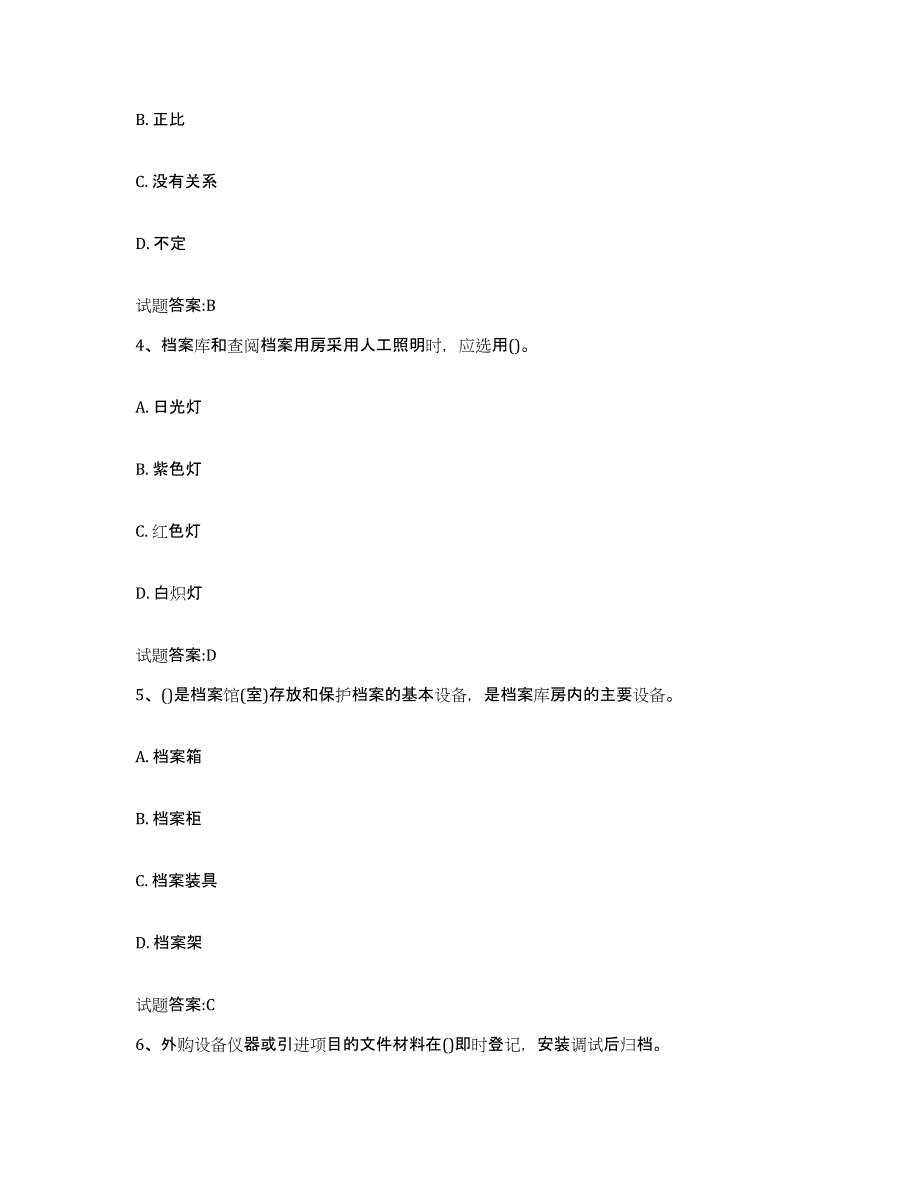 B. 正比

C. 没有关系

D. 不定

试题答案:B

4、档案库和查阅档案用房采用人工照明时，应选用()。

A. 日光灯

B. 紫色灯

C. 红色灯

D. 白炽灯

试题答案:D

5、()是档案馆(室)存放和保护档案的基本设备，是档案库房内的主要设备。

A. 档案箱

B. 档案柜

C. 档案装具

D. 档案架

试题答案:C

6、外购设备仪器或引进项目的文件材料在()即时登记，安装调试后归档。